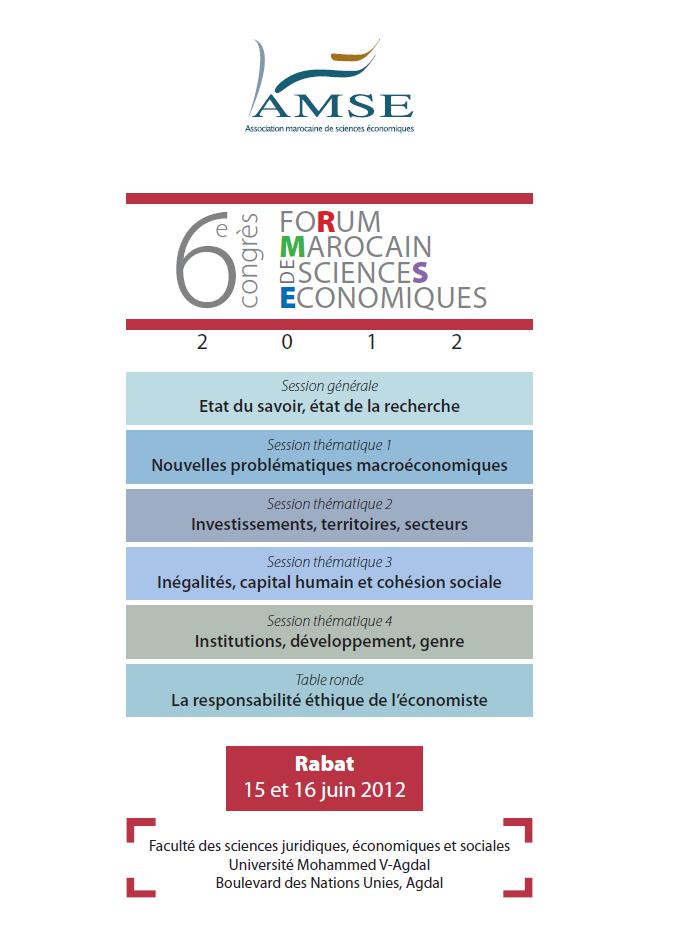 AMSE
Association marocaine de sciences économiques

6e congrès
FORUM
MAROCAIN
DE SCIENCES
ECONOMIQUES

2 0 1 2

Session générale
Etat du savoir, état de la recherche

Session thématique 1
Nouvelles problématiques macroéconomiques

Session thématique 2
Investissements, territoires, secteurs

Session thématique 3
Inégalités, capital humain et cohésion sociale

Session thématique 4
Institutions, développement, genre

Table ronde
La responsabilité éthique de l'économiste

Rabat
15 et 16 juin 2012

Faculté des sciences juridiques, économiques et sociales
Université Mohammed V-Agdal
Boulevard des Nations Unies, Agdal